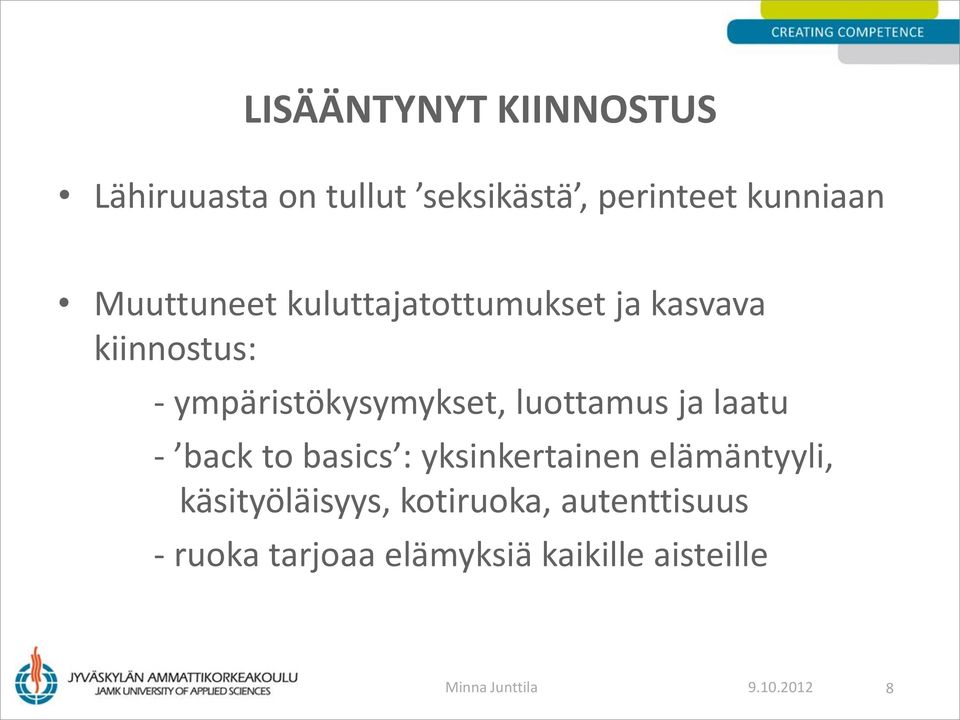 CREATING COMPETENCE

LISÄÄNTYNYT KIINNOSTUS

• Lähiruuasta on tullut ’seksikästä’, perinteet kunniaan

• Muuttuneet kuluttajatottumukset ja kasvava kiinnostus:

- ympäristökysymykset, luottamus ja laatu

- ’back to basics’: yksinkertainen elämäntyyli, käsityöläisyys, kotiruoka, autenttisuus

- ruoka tarjoaa elämyksiä kaikille aisteille

JYVÄSKYLÄN AMMATTIKORKEAKOULU
JAMK UNIVERSITY OF APPLIED SCIENCES

Minna Junttila

9.10.2012

8